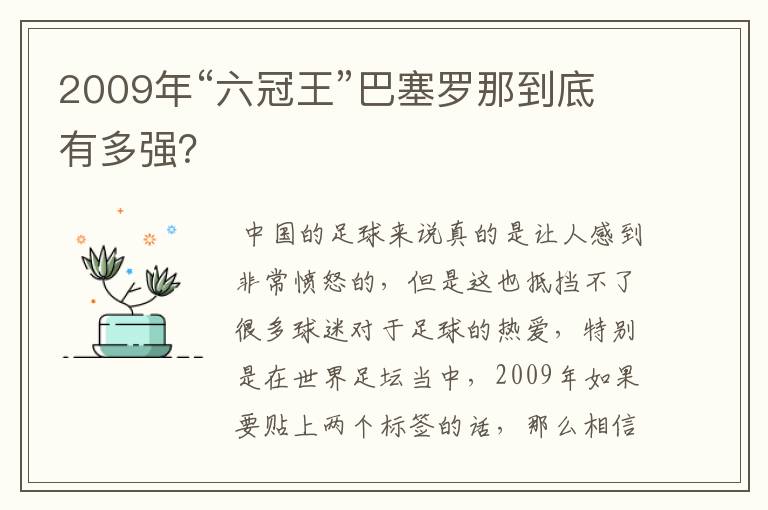 2009年“六冠王”巴塞罗那到底有多强?

中国的足球来说真的是让人感到非常愤怒的，但是这也抵挡不了很多球迷对于足球的热爱，特别是在世界足坛当中，2009年如果要贴上两个标签的话，那么相信